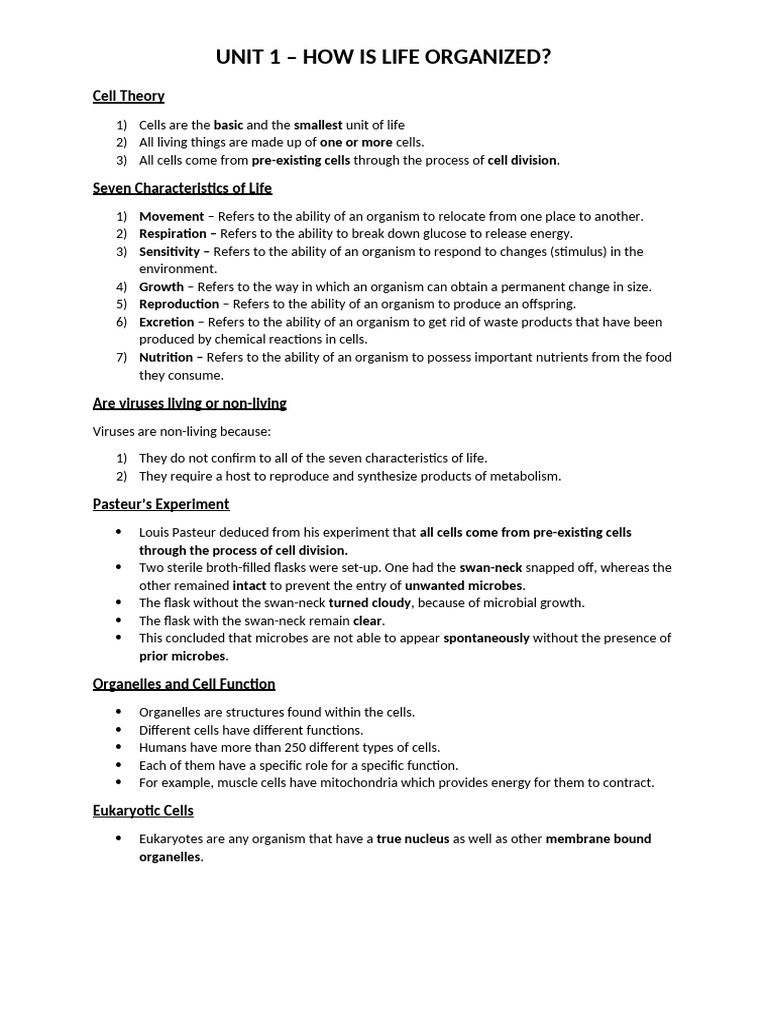 UNIT 1 – HOW IS LIFE ORGANIZED?

Cell Theory

1) Cells are the basic and the smallest unit of life
2) All living things are made up of one or more cells.
3) All cells come from pre-existing cells through the process of cell division.

Seven Characteristics of Life

1) Movement – Refers to the ability of an organism to relocate from one place to another.
2) Respiration – Refers to the ability to break down glucose to release energy.
3) Sensitivity – Refers to the ability of an organism to respond to changes (stimulus) in the environment.
4) Growth – Refers to the way in which an organism can obtain a permanent change in size.
5) Reproduction – Refers to the ability of an organism to produce an offspring.
6) Excretion – Refers to the ability of an organism to get rid of waste products that have been produced by chemical reactions in cells.
7) Nutrition – Refers to the ability of an organism to possess important nutrients from the food they consume.

Are viruses living or non-living

Viruses are non-living because:

1) They do not confirm to all of the seven characteristics of life.
2) They require a host to reproduce and synthesize products of metabolism.

Pasteur's Experiment

• Louis Pasteur deduced from his experiment that all cells come from pre-existing cells through the process of cell division.
• Two sterile broth-filled flasks were set-up. One had the swan-neck snapped off, whereas the other remained intact to prevent the entry of unwanted microbes.
• The flask without the swan-neck turned cloudy, because of microbial growth.
• The flask with the swan-neck remain clear.
• This concluded that microbes are not able to appear spontaneously without the presence of prior microbes.

Organelles and Cell Function

• Organelles are structures found within the cells.
• Different cells have different functions.
• Humans have more than 250 different types of cells.
• Each of them have a specific role for a specific function.
• For example, muscle cells have mitochondria which provides energy for them to contract.

Eukaryotic Cells

• Eukaryotes are any organism that have a true nucleus as well as other membrane bound organelles.